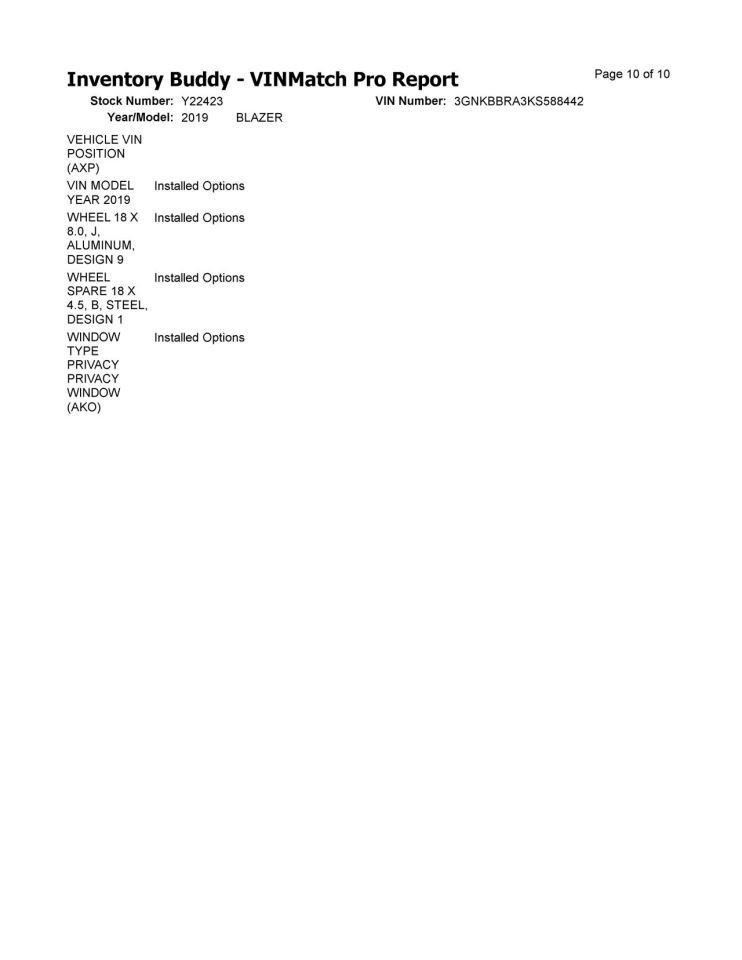 Inventory Buddy - VINMatch Pro Report

Page 10 of 10

Stock Number: Y22423 VIN Number: 3GNKBBRA3KS588442
Year/Model: 2019 BLAZER

| | |
|---|---|
| VEHICLE VIN POSITION (AXP) | |
| VIN MODEL YEAR 2019 | Installed Options |
| WHEEL 18 X 8.0, J, ALUMINUM, DESIGN 9 | Installed Options |
| WHEEL SPARE 18 X 4.5, B, STEEL, DESIGN 1 | Installed Options |
| WINDOW TYPE PRIVACY PRIVACY WINDOW (AKO) | Installed Options |